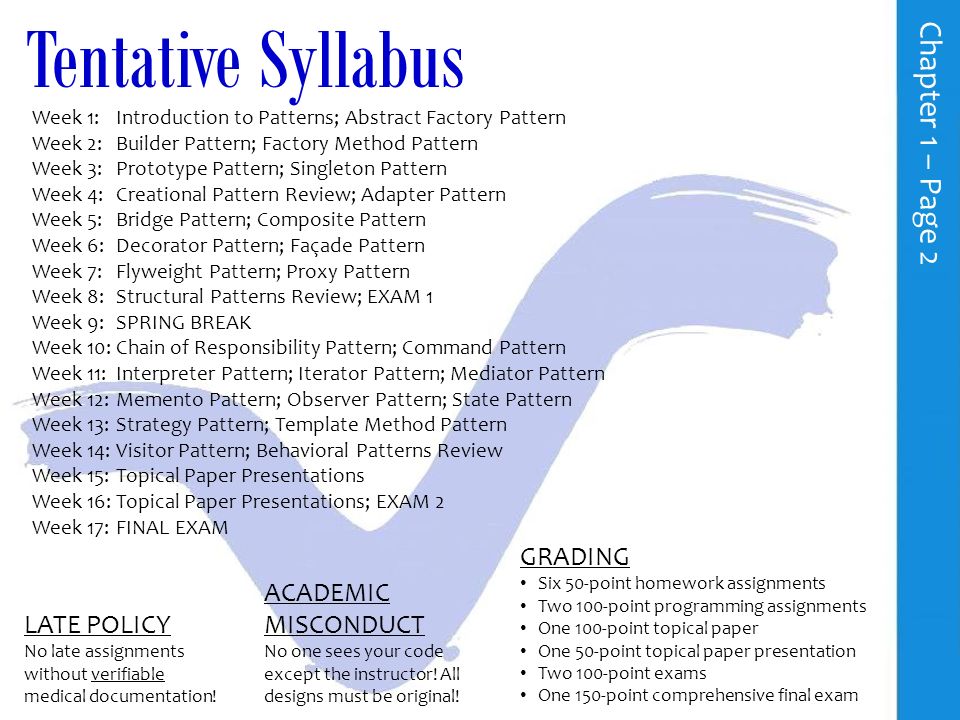 Tentative Syllabus

Week 1: Introduction to Patterns; Abstract Factory Pattern
Week 2: Builder Pattern; Factory Method Pattern
Week 3: Prototype Pattern; Singleton Pattern
Week 4: Creational Pattern Review; Adapter Pattern
Week 5: Bridge Pattern; Composite Pattern
Week 6: Decorator Pattern; Façade Pattern
Week 7: Flyweight Pattern; Proxy Pattern
Week 8: Structural Patterns Review; EXAM 1
Week 9: SPRING BREAK
Week 10: Chain of Responsibility Pattern; Command Pattern
Week 11: Interpreter Pattern; Iterator Pattern; Mediator Pattern
Week 12: Memento Pattern; Observer Pattern; State Pattern
Week 13: Strategy Pattern; Template Method Pattern
Week 14: Visitor Pattern; Behavioral Patterns Review
Week 15: Topical Paper Presentations
Week 16: Topical Paper Presentations; EXAM 2
Week 17: FINAL EXAM

LATE POLICY
No late assignments without verifiable medical documentation!

ACADEMIC MISCONDUCT
No one sees your code except the instructor! All designs must be original!

GRADING
• Six 50-point homework assignments
• Two 100-point programming assignments
• One 100-point topical paper
• One 50-point topical paper presentation
• Two 100-point exams
• One 150-point comprehensive final exam

Chapter 1 – Page 2